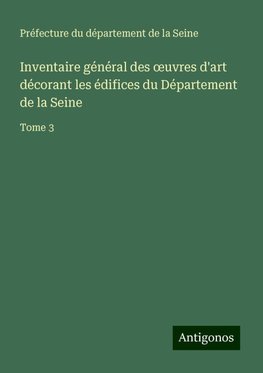 Préfecture du département de la Seine

Inventaire général des œuvres d'art décorant les édifices du Département de la Seine

Tome 3

Antigonos